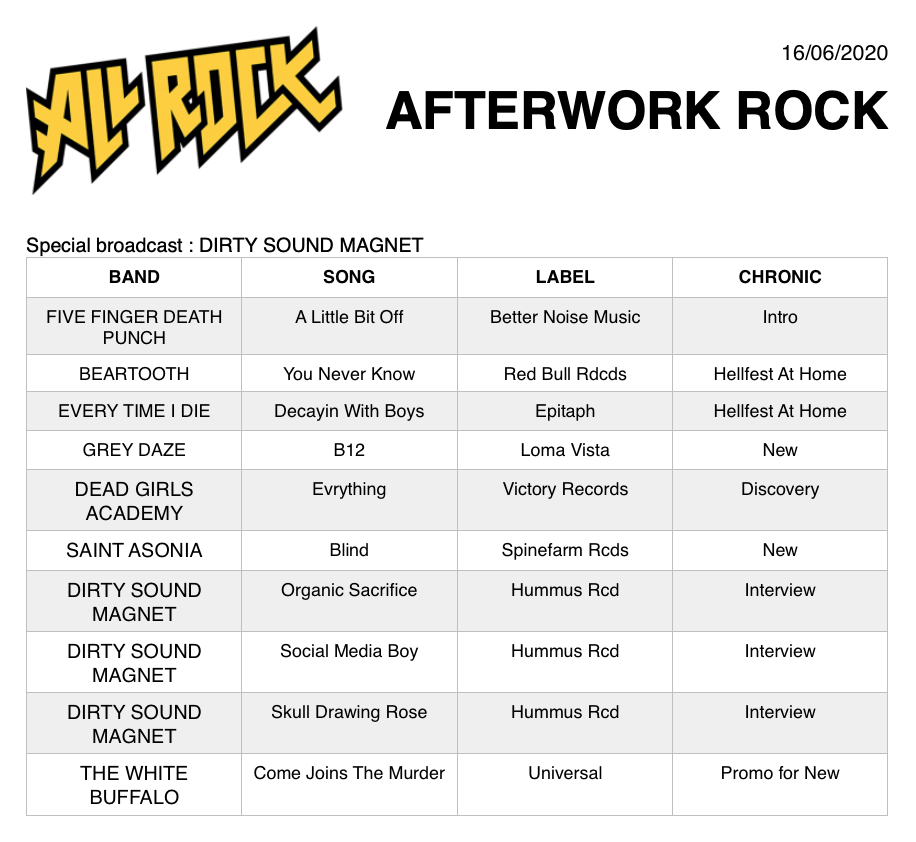 ALL ROCK

16/06/2020

AFTERWORK ROCK

Special broadcast : DIRTY SOUND MAGNET

| BAND | SONG | LABEL | CHRONIC |
|---|---|---|---|
| FIVE FINGER DEATH PUNCH | A Little Bit Off | Better Noise Music | Intro |
| BEARTOOTH | You Never Know | Red Bull Rdcds | Hellfest At Home |
| EVERY TIME I DIE | Decayin With Boys | Epitaph | Hellfest At Home |
| GREY DAZE | B12 | Loma Vista | New |
| DEAD GIRLS ACADEMY | Evrything | Victory Records | Discovery |
| SAINT ASONIA | Blind | Spinefarm Rcds | New |
| DIRTY SOUND MAGNET | Organic Sacrifice | Hummus Rcd | Interview |
| DIRTY SOUND MAGNET | Social Media Boy | Hummus Rcd | Interview |
| DIRTY SOUND MAGNET | Skull Drawing Rose | Hummus Rcd | Interview |
| THE WHITE BUFFALO | Come Joins The Murder | Universal | Promo for New |